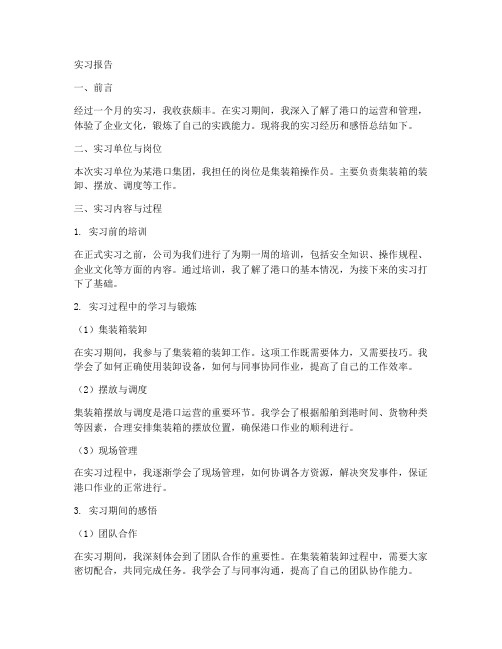 实习报告

一、前言

经过一个月的实习，我收获颇丰。在实习期间，我深入了解了港口的运营和管理，体验了企业文化，锻炼了自己的实践能力。现将我的实习经历和感悟总结如下。

二、实习单位与岗位

本次实习单位为某港口集团，我担任的岗位是集装箱操作员。主要负责集装箱的装卸、摆放、调度等工作。

三、实习内容与过程

1. 实习前的培训

在正式实习之前，公司为我们进行了为期一周的培训，包括安全知识、操作规程、企业文化等方面的内容。通过培训，我了解了港口的基本情况，为接下来的实习打下了基础。

2. 实习过程中的学习与锻炼

（1）集装箱装卸

在实习期间，我参与了集装箱的装卸工作。这项工作既需要体力，又需要技巧。我学会了如何正确使用装卸设备，如何与同事协同作业，提高了自己的工作效率。

（2）摆放与调度

集装箱摆放与调度是港口运营的重要环节。我学会了根据船舶到港时间、货物种类等因素，合理安排集装箱的摆放位置，确保港口作业的顺利进行。

（3）现场管理

在实习过程中，我逐渐学会了现场管理，如何协调各方资源，解决突发事件，保证港口作业的正常进行。

3. 实习期间的感悟

（1）团队合作

在实习期间，我深刻体会到了团队合作的重要性。在集装箱装卸过程中，需要大家密切配合，共同完成任务。我学会了与同事沟通，提高了自己的团队协作能力。